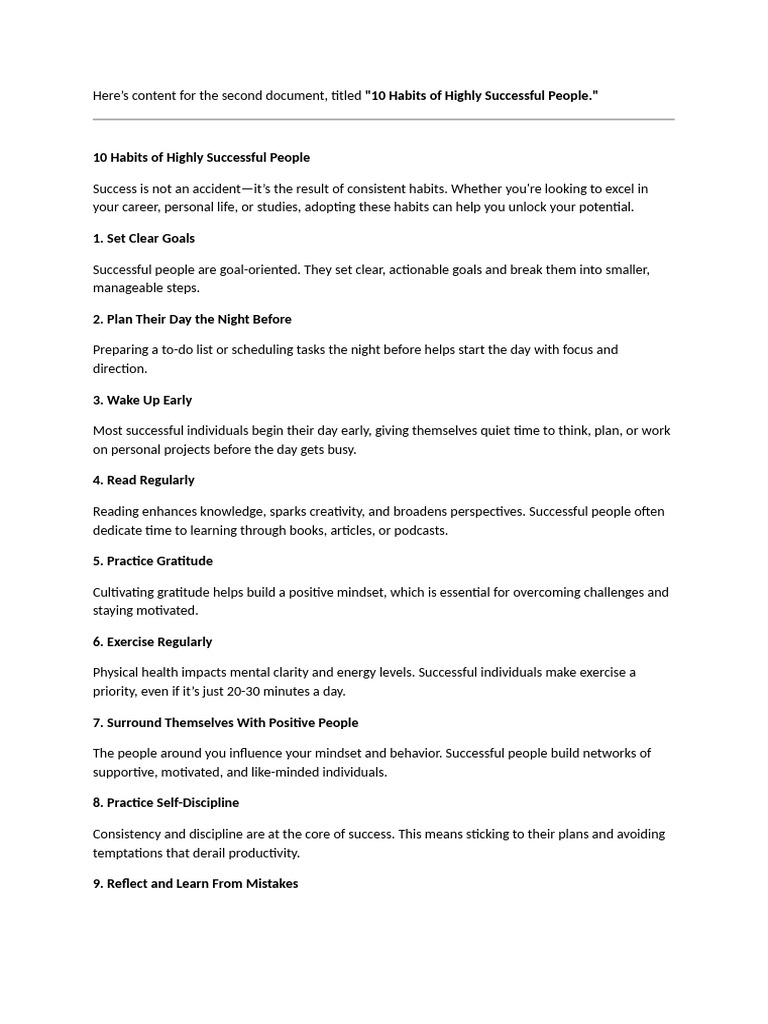 Here's content for the second document, titled "10 Habits of Highly Successful People."

10 Habits of Highly Successful People

Success is not an accident—it's the result of consistent habits. Whether you're looking to excel in your career, personal life, or studies, adopting these habits can help you unlock your potential.

1. Set Clear Goals

Successful people are goal-oriented. They set clear, actionable goals and break them into smaller, manageable steps.

2. Plan Their Day the Night Before

Preparing a to-do list or scheduling tasks the night before helps start the day with focus and direction.

3. Wake Up Early

Most successful individuals begin their day early, giving themselves quiet time to think, plan, or work on personal projects before the day gets busy.

4. Read Regularly

Reading enhances knowledge, sparks creativity, and broadens perspectives. Successful people often dedicate time to learning through books, articles, or podcasts.

5. Practice Gratitude

Cultivating gratitude helps build a positive mindset, which is essential for overcoming challenges and staying motivated.

6. Exercise Regularly

Physical health impacts mental clarity and energy levels. Successful individuals make exercise a priority, even if it's just 20-30 minutes a day.

7. Surround Themselves With Positive People

The people around you influence your mindset and behavior. Successful people build networks of supportive, motivated, and like-minded individuals.

8. Practice Self-Discipline

Consistency and discipline are at the core of success. This means sticking to their plans and avoiding temptations that derail productivity.

9. Reflect and Learn From Mistakes